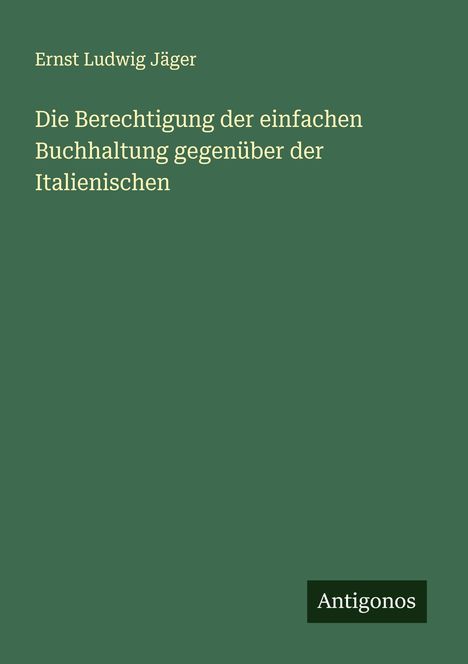 Ernst Ludwig Jäger

Die Berechtigung der einfachen Buchhaltung gegenüber der Italienischen

Antigonos